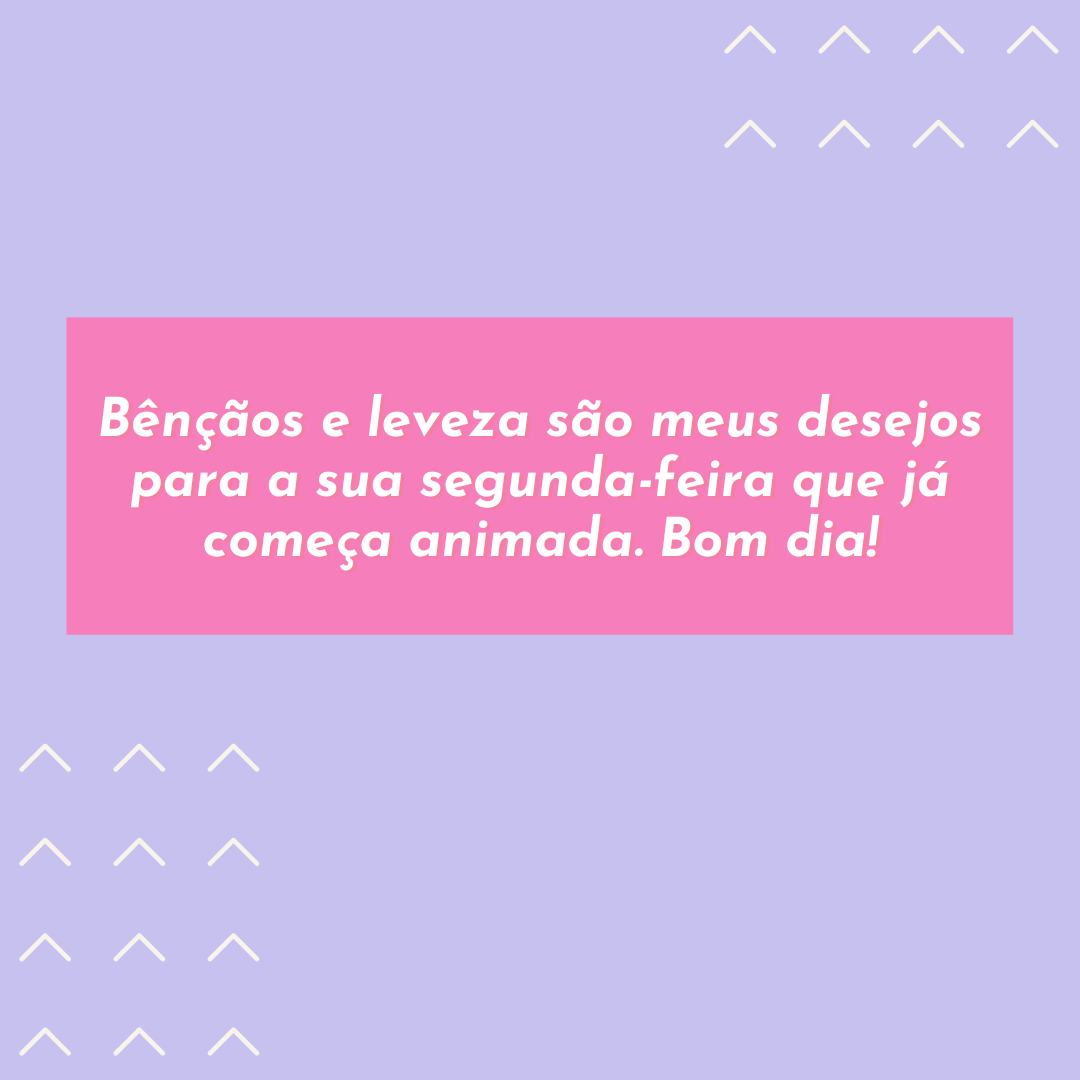 Bênçãos e leveza são meus desejos para a sua segunda-feira que já começa animada. Bom dia!